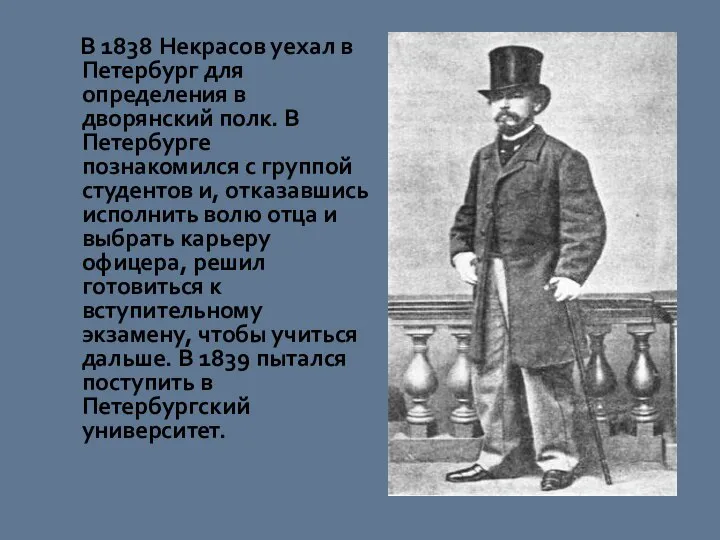 В 1838 Некрасов уехал в Петербург для определения в дворянский полк. В Петербурге познакомился с группой студентов и, отказавшись исполнить волю отца и выбрать карьеру офицера, решил готовиться к вступительному экзамену, чтобы учиться дальше. В 1839 пытался поступить в Петербургский университет.